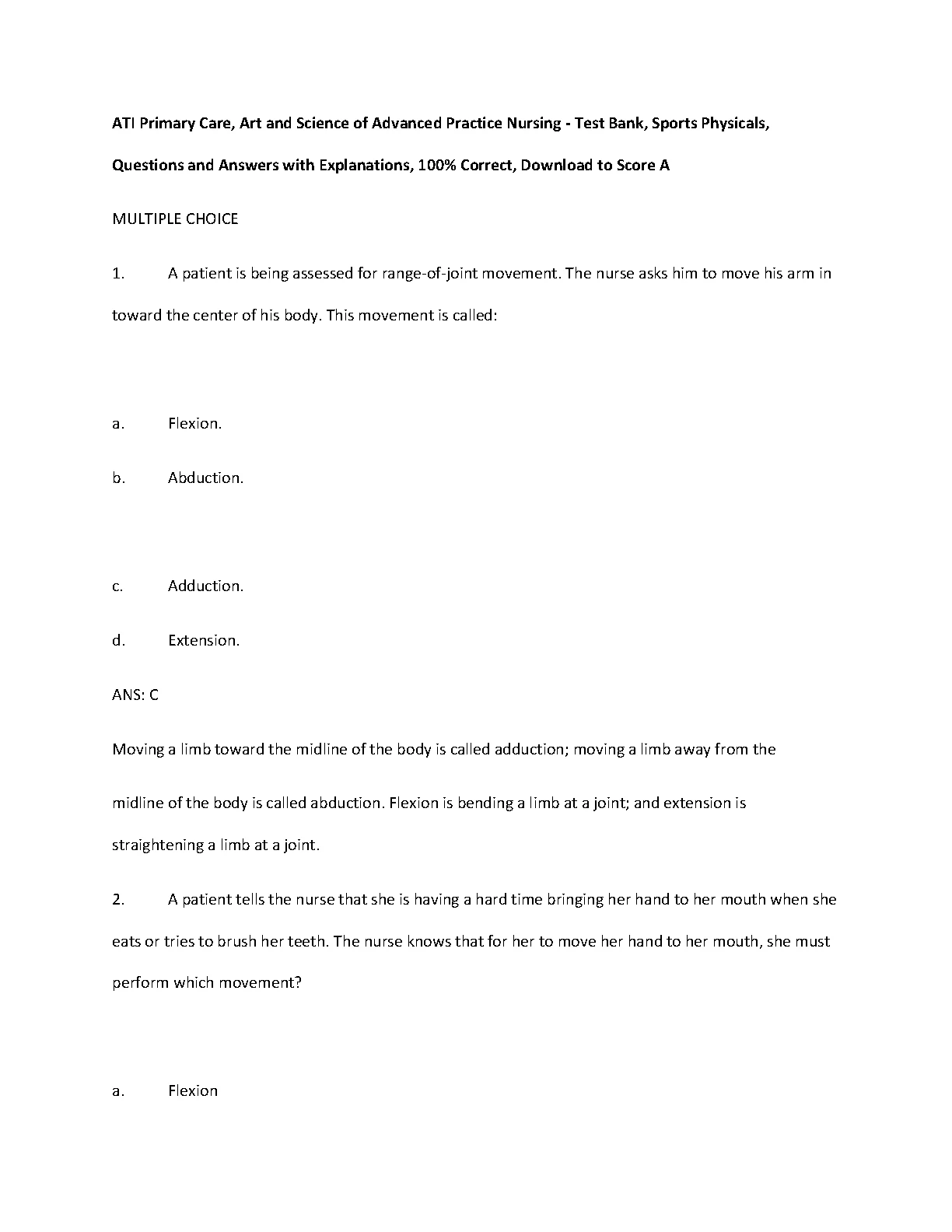 ATI Primary Care, Art and Science of Advanced Practice Nursing - Test Bank, Sports Physicals, Questions and Answers with Explanations, 100% Correct, Download to Score A

MULTIPLE CHOICE

1. A patient is being assessed for range-of-joint movement. The nurse asks him to move his arm in toward the center of his body. This movement is called:

a. Flexion.

b. Abduction.

c. Adduction.

d. Extension.

ANS: C

Moving a limb toward the midline of the body is called adduction; moving a limb away from the midline of the body is called abduction. Flexion is bending a limb at a joint; and extension is straightening a limb at a joint.

2. A patient tells the nurse that she is having a hard time bringing her hand to her mouth when she eats or tries to brush her teeth. The nurse knows that for her to move her hand to her mouth, she must perform which movement?

a. Flexion